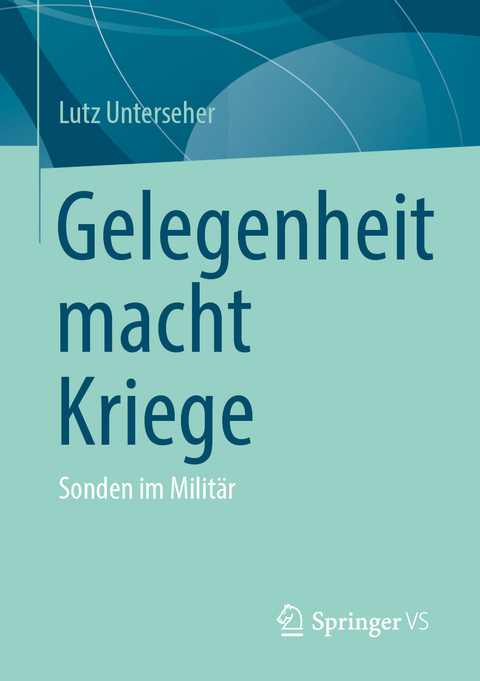 Lutz Unterseher

Gelegenheit macht Kriege

Sonden im Militär

Springer VS